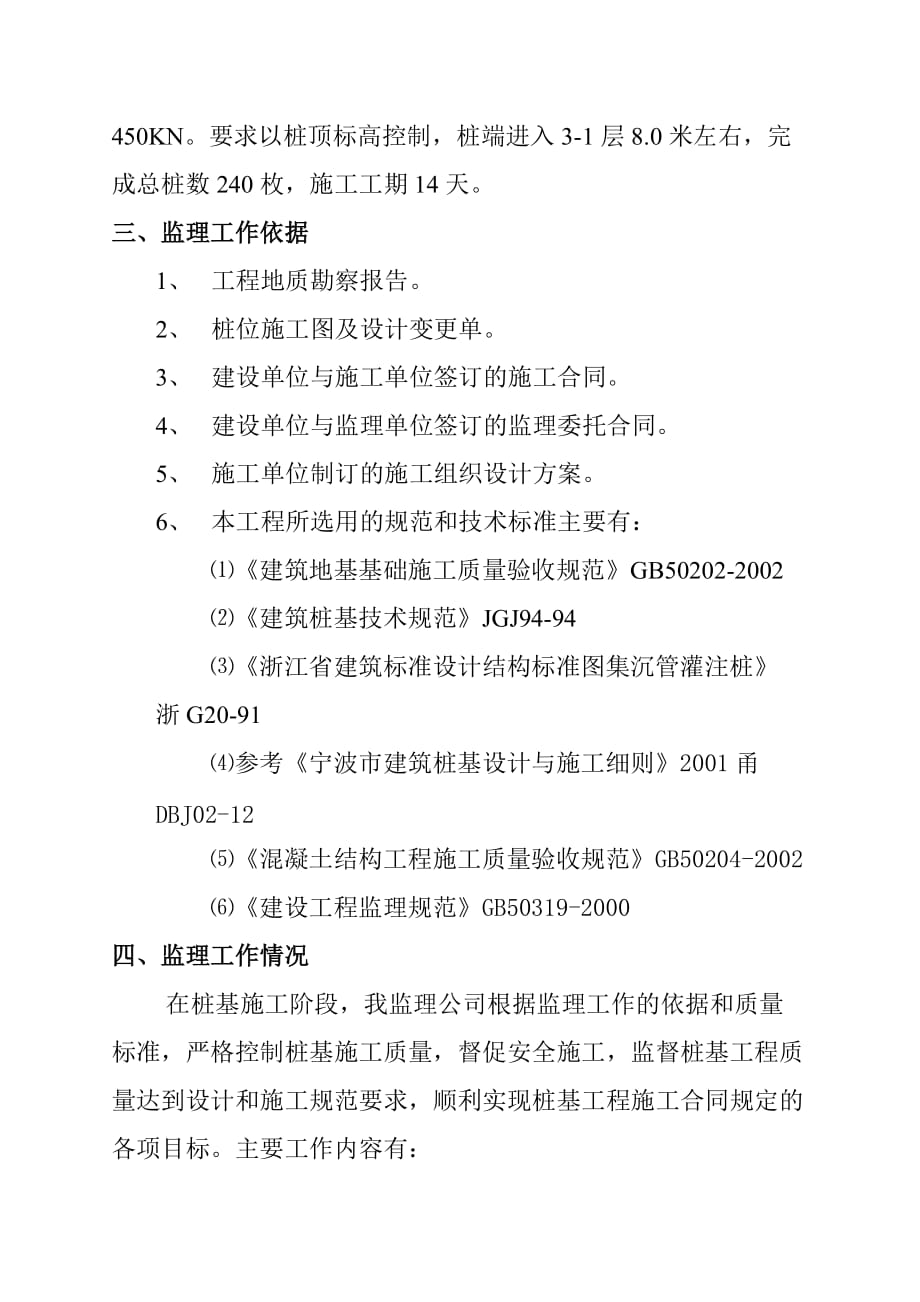 450KN。要求以桩顶标高控制，桩端进入 3-1 层 8.0 米左右，完成总桩数 240 枚，施工工期 14 天。

三、监理工作依据

1、 工程地质勘察报告。

2、 桩位施工图及设计变更单。

3、 建设单位与施工单位签订的施工合同。

4、 建设单位与监理单位签订的监理委托合同。

5、 施工单位制订的施工组织设计方案。

6、 本工程所选用的规范和技术标准主要有：

⑴《建筑地基基础施工质量验收规范》GB50202-2002

⑵《建筑桩基技术规范》JGJ94-94

⑶《浙江省建筑标准设计结构标准图集沉管灌注桩》浙 G20-91

⑷参考《宁波市建筑桩基设计与施工细则》2001 甬 DBJ02-12

⑸《混凝土结构工程施工质量验收规范》GB50204-2002

⑹《建设工程监理规范》GB50319-2000

四、监理工作情况

在桩基施工阶段，我监理公司根据监理工作的依据和质量标准，严格控制桩基施工质量，督促安全施工，监督桩基工程质量达到设计和施工规范要求，顺利实现桩基工程施工合同规定的各项目标。主要工作内容有：